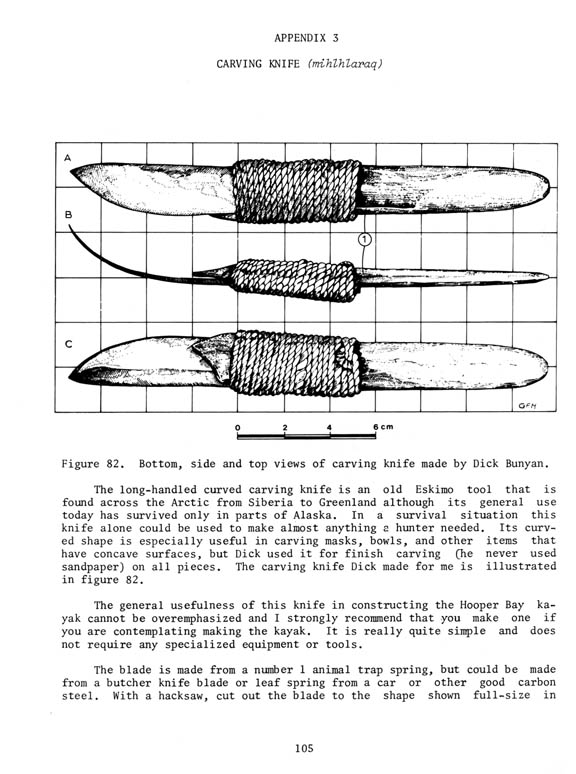 APPENDIX 3

CARVING KNIFE (mihlhlaraq)

A

B

1

C

GFM

0 2 4 6 cm

Figure 82. Bottom, side and top views of carving knife made by Dick Bunyan.

The long-handled curved carving knife is an old Eskimo tool that is found across the Arctic from Siberia to Greenland although its general use today has survived only in parts of Alaska. In a survival situation this knife alone could be used to make almost anything a hunter needed. Its curved shape is especially useful in carving masks, bowls, and other items that have concave surfaces, but Dick used it for finish carving (he never used sandpaper) on all pieces. The carving knife Dick made for me is illustrated in figure 82.

The general usefulness of this knife in constructing the Hooper Bay kayak cannot be overemphasized and I strongly recommend that you make one if you are contemplating making the kayak. It is really quite simple and does not require any specialized equipment or tools.

The blade is made from a number 1 animal trap spring, but could be made from a butcher knife blade or leaf spring from a car or other good carbon steel. With a hacksaw, cut out the blade to the shape shown full-size in

105